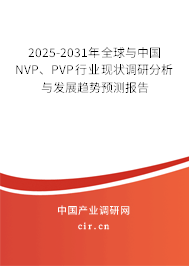 2025-2031年全球与中国NVP、PVP行业现状调研分析与发展趋势预测报告

中国产业调研网

cir.cn